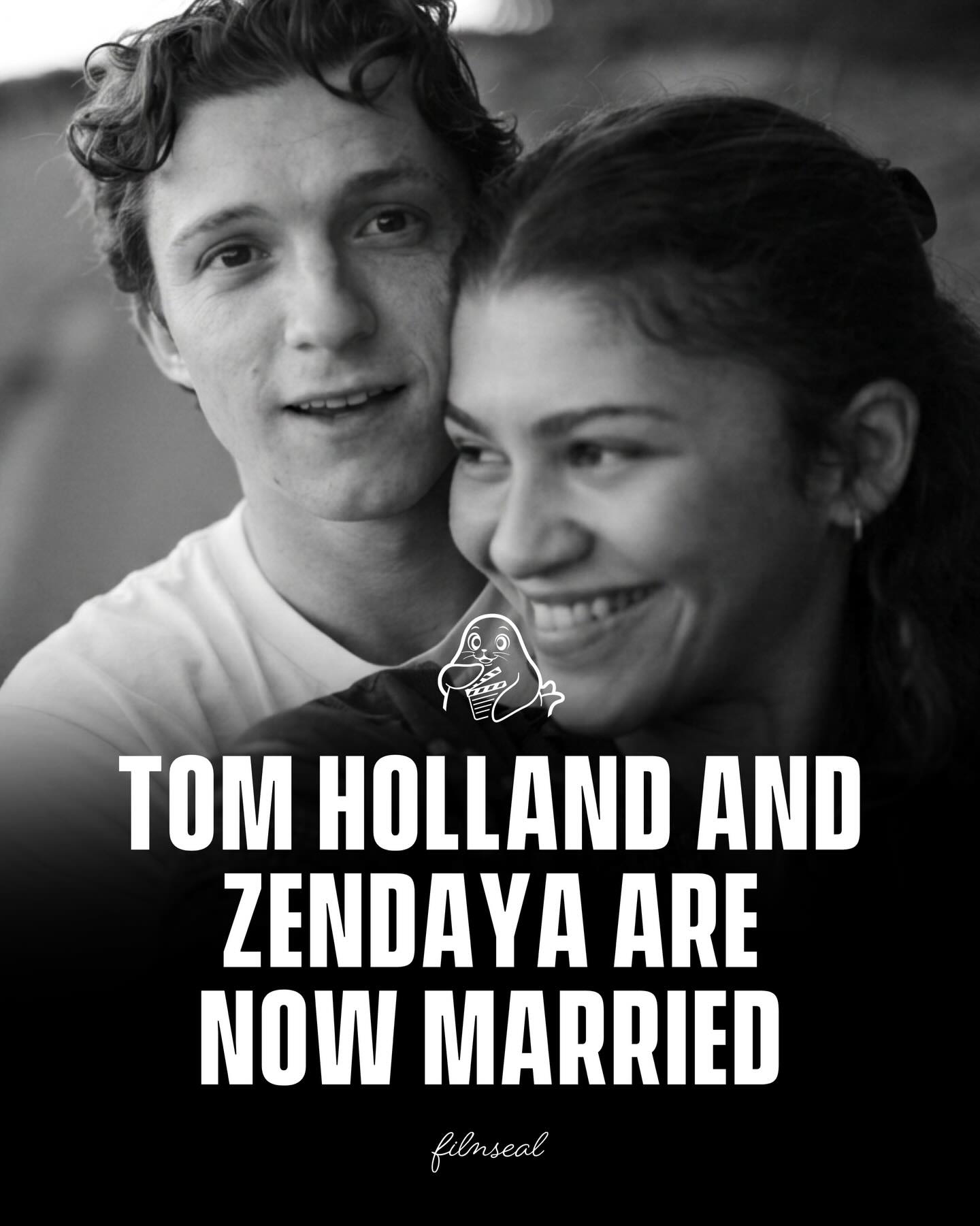 TOM HOLLAND AND ZENDAYA ARE NOW MARRIED

filmseal